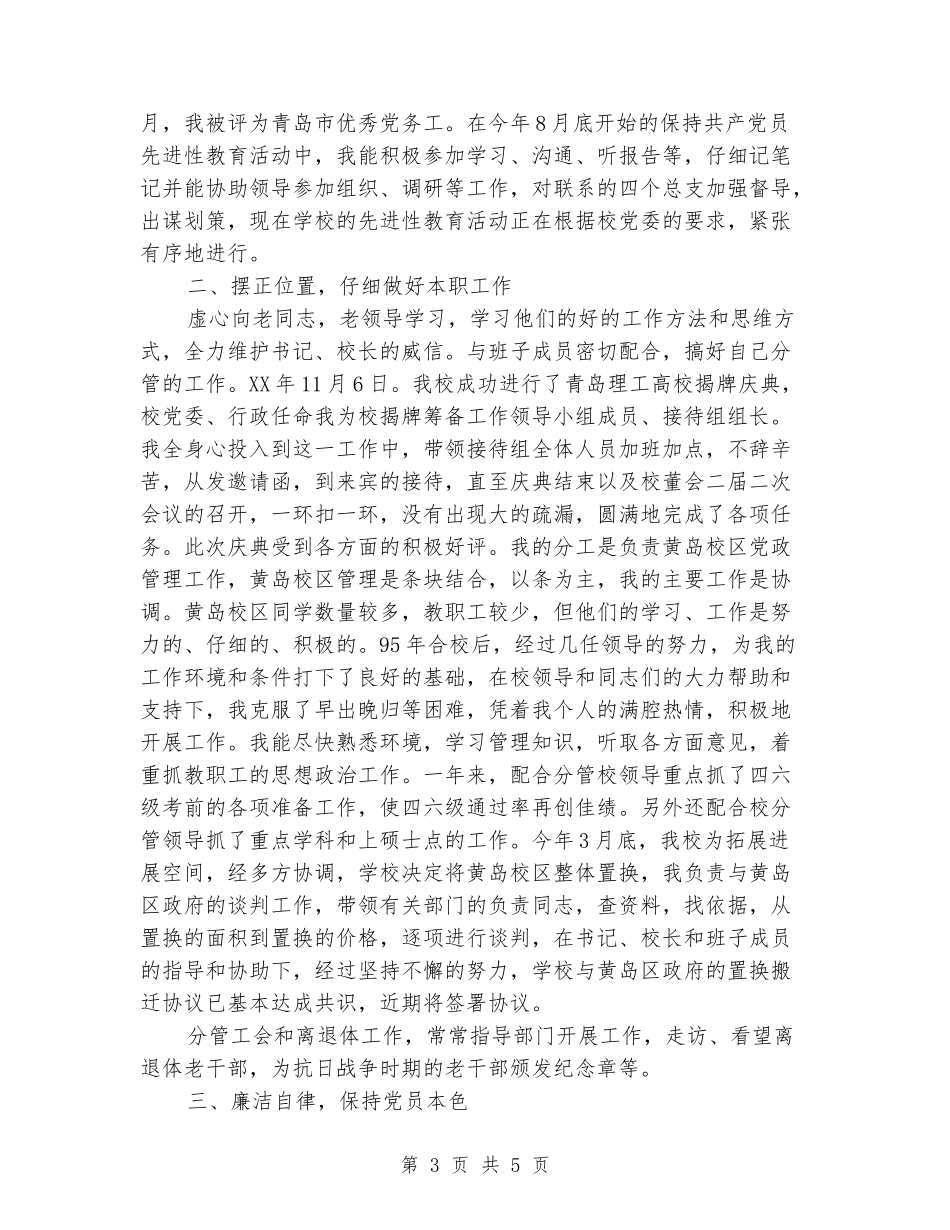 月，我被评为青岛市优秀党务工。在今年8月底开始的保持共产党员先进性教育活动中，我能积极参加学习、沟通、听报告等，仔细记笔记并能协助领导参加组织、调研等工作，对联系的四个总支加强督导，出谋划策，现在学校的先进性教育活动正在根据校党委的要求，紧张有序地进行。

二、摆正位置，仔细做好本职工作

虚心向老同志，老领导学习，学习他们的好的工作方法和思维方式，全力维护书记、校长的威信。与班子成员密切配合，搞好自己分管的工作。XX年11月6日。我校成功进行了青岛理工高校揭牌庆典，校党委、行政任命我为校揭牌筹备工作领导小组成员、接待组组长。我全身心投入到这一工作中，带领接待组全体人员加班加点，不辞辛苦，从发邀请函，到来宾的接待，直至庆典结束以及校董会二届二次会议的召开，一环扣一环，没有出现大的疏漏，圆满地完成了各项任务。此次庆典受到各方面的积极好评。我的分工是负责黄岛校区党政管理工作，黄岛校区管理是条块结合，以条为主，我的主要工作是协调。黄岛校区同学数量较多，教职工较少，但他们的学习、工作是努力的、仔细的、积极的。95年合校后，经过几任领导的努力，为我的工作环境和条件打下了良好的基础，在校领导和同志们的大力帮助和支持下，我克服了早出晚归等困难，凭着我个人的满腔热情，积极地开展工作。我能尽快熟悉环境，学习管理知识，听取各方面意见，着重抓教职工的思想政治工作。一年来，配合分管校领导重点抓了四六级考前的各项准备工作，使四六级通过率再创佳绩。另外还配合校分管领导抓了重点学科和上硕士点的工作。今年3月底，我校为拓展进展空间，经多方协调，学校决定将黄岛校区整体置换，我负责与黄岛区政府的谈判工作，带领有关部门的负责同志，查资料，找依据，从置换的面积到置换的价格，逐项进行谈判，在书记、校长和班子成员的指导和协助下，经过坚持不懈的努力，学校与黄岛区政府的置换搬迁协议已基本达成共识，近期将签署协议。

分管工会和离退体工作，常常指导部门开展工作，走访、看望离退体老干部，为抗日战争时期的老干部颁发纪念章等。

三、廉洁自律，保持党员本色

第 3 页 共 5 页